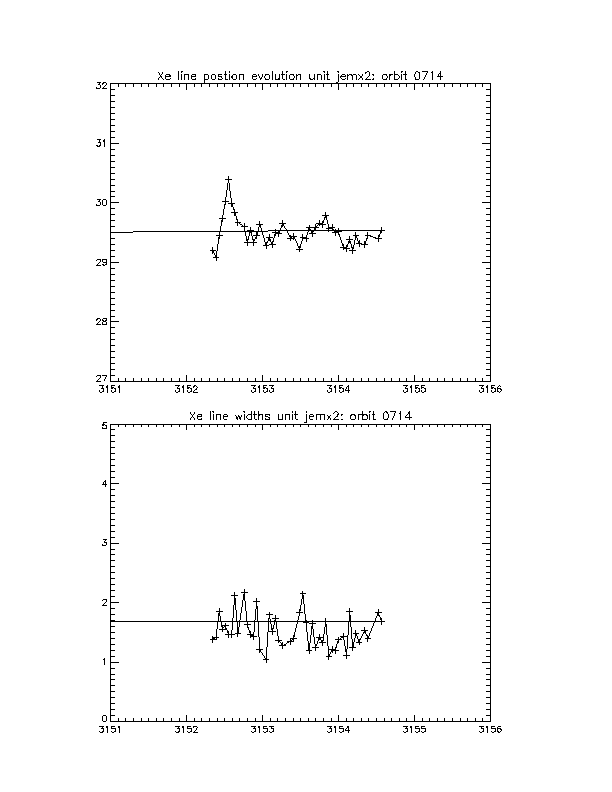 Xe line postion evolution unit jemx2: orbit 0714

32
31
30
29
28
27

3151 3152 3153 3154 3155 3156

Xe line widths unit jemx2: orbit 0714

5
4
3
2
1
0

3151 3152 3153 3154 3155 3156